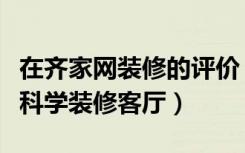 在齐家网装修的评价
科学装修客厅）